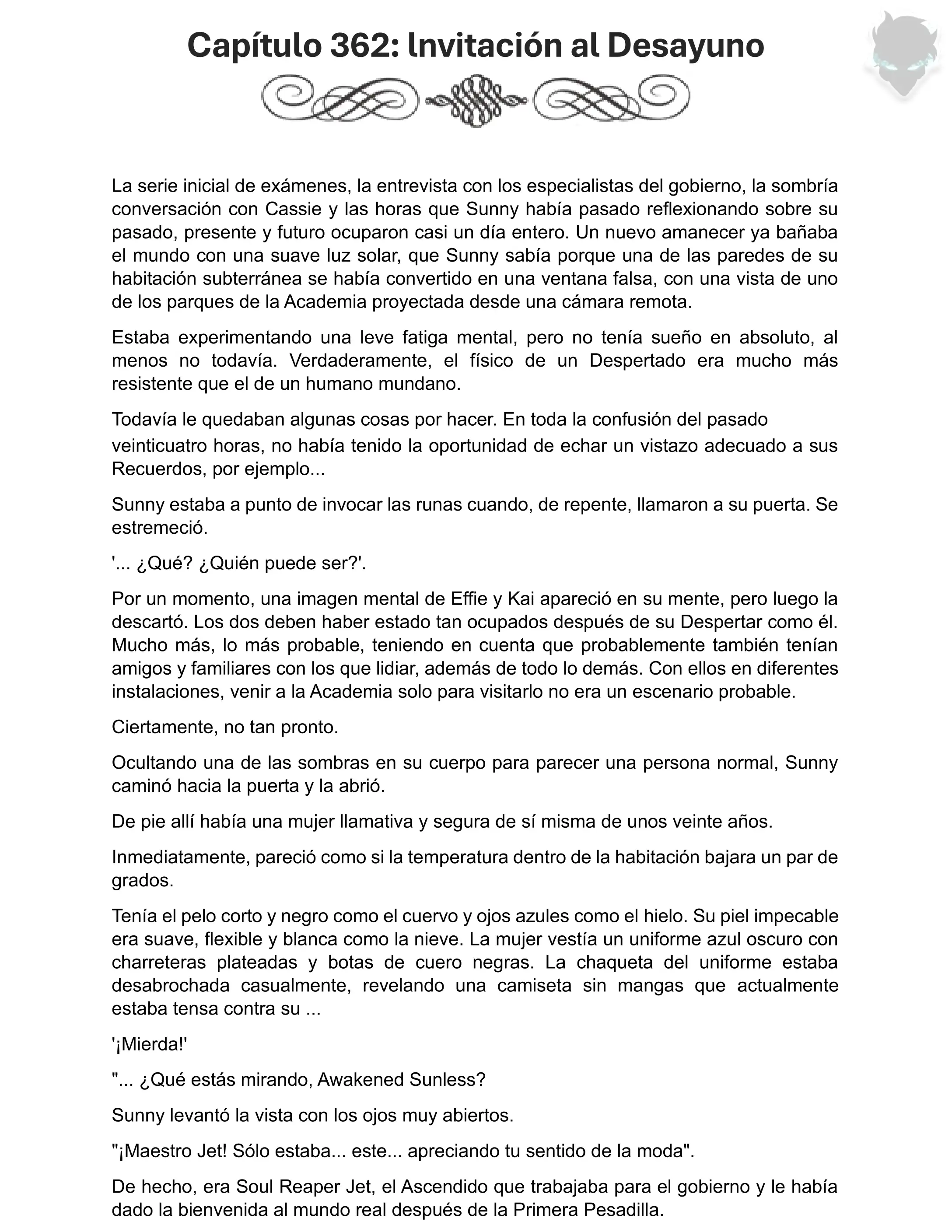 Capítulo 362: Invitación al Desayuno

La serie inicial de exámenes, la entrevista con los especialistas del gobierno, la sombría conversación con Cassie y las horas que Sunny había pasado reflexionando sobre su pasado, presente y futuro ocuparon casi un día entero. Un nuevo amanecer ya bañaba el mundo con una suave luz solar, que Sunny sabía porque una de las paredes de su habitación subterránea se había convertido en una ventana falsa, con una vista de uno de los parques de la Academia proyectada desde una cámara remota.

Estaba experimentando una leve fatiga mental, pero no tenía sueño en absoluto, al menos no todavía. Verdaderamente, el físico de un Despertado era mucho más resistente que el de un humano mundano.

Todavía le quedaban algunas cosas por hacer. En toda la confusión del pasado veinticuatro horas, no había tenido la oportunidad de echar un vistazo adecuado a sus Recuerdos, por ejemplo...

Sunny estaba a punto de invocar las runas cuando, de repente, llamaron a su puerta. Se estremeció.

'... ¿Qué? ¿Quién puede ser?'.

Por un momento, una imagen mental de Effie y Kai apareció en su mente, pero luego la descartó. Los dos deben haber estado tan ocupados después de su Despertar como él. Mucho más, lo más probable, teniendo en cuenta que probablemente también tenían amigos y familiares con los que lidiar, además de todo lo demás. Con ellos en diferentes instalaciones, venir a la Academia solo para visitarlo no era un escenario probable.

Ciertamente, no tan pronto.

Ocultando una de las sombras en su cuerpo para parecer una persona normal, Sunny caminó hacia la puerta y la abrió.

De pie allí había una mujer llamativa y segura de sí misma de unos veinte años.

Inmediatamente, pareció como si la temperatura dentro de la habitación bajara un par de grados.

Tenía el pelo corto y negro como el cuervo y ojos azules como el hielo. Su piel impecable era suave, flexible y blanca como la nieve. La mujer vestía un uniforme azul oscuro con charreteras plateadas y botas de cuero negras. La chaqueta del uniforme estaba desabrochada casualmente, revelando una camiseta sin mangas que actualmente estaba tensa contra su ...

'¡Mierda!'

"... ¿Qué estás mirando, Awakened Sunless?

Sunny levantó la vista con los ojos muy abiertos.

"¡Maestro Jet! Sólo estaba... este... apreciando tu sentido de la moda".

De hecho, era Soul Reaper Jet, el Ascendido que trabajaba para el gobierno y le había dado la bienvenida al mundo real después de la Primera Pesadilla.